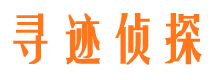 寻迹侦探